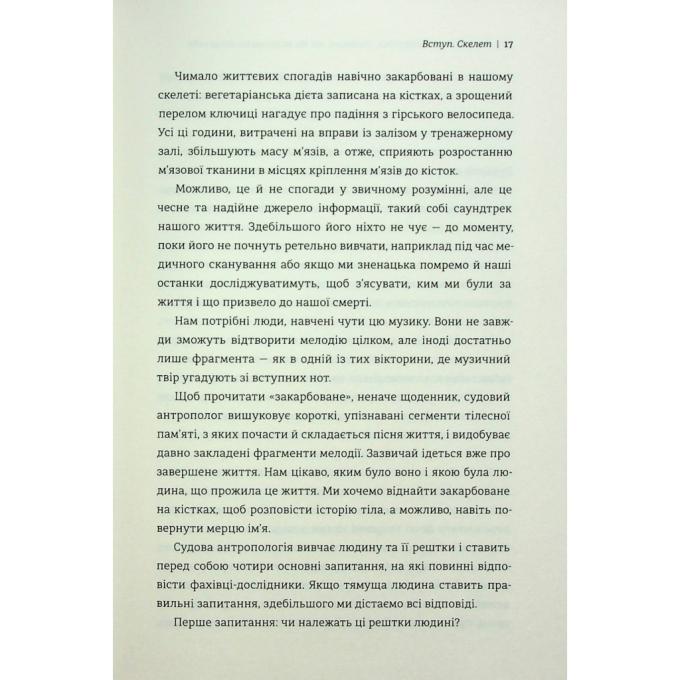 Вступ. Скелет | 17

Чимало життєвих спогадів навічно закарбовані в нашому скелеті: вегетаріанська дієта записана на кістках, а зрощений перелом ключиці нагадує про падіння з гірського велосипеда. Усі ці години, витрачені на вправи із залізом у тренажерному залі, збільшують масу м'язів, а отже, сприяють розростанню м'язової тканини в місцях кріплення м'язів до кісток.

Можливо, це й не спогади у звичному розумінні, але це чесне та надійне джерело інформації, такий собі саундтрек нашого життя. Здебільшого його ніхто не чує — до моменту, поки його не почнуть ретельно вивчати, наприклад під час медичного сканування або якщо ми зненацька помремо й наші останки досліджуватимуть, щоб з'ясувати, ким ми були за життя і що призвело до нашої смерті.

Нам потрібні люди, навчені чути цю музику. Вони не завжди зможуть відтворити мелодію цілком, але іноді достатньо лише фрагмента — як в одній із тих вікторини, де музичний твір угадують зі вступних нот.

Щоб прочитати «закарбоване», неначе щоденник, судовий антрополог вишуковує короткі, упізнавані сегменти тілесної пам'яті, з яких почасти й складається пісня життя, і видобуває давно закладені фрагменти мелодії. Зазвичай ідеться вже про завершене життя. Нам цікаво, яким було воно і якою була людина, що прожила це життя. Ми хочемо віднайти закарбоване на кістках, щоб розповісти історію тіла, а можливо, навіть повернути мерцю ім'я.

Судова антропологія вивчає людину та її рештки і ставить перед собою чотири основні запитання, на які повинні відповісти фахівці-дослідники. Якщо тямуща людина ставить правильні запитання, здебільшого ми дістаємо всі відповіді.

Перше запитання: чи належать ці рештки людині?